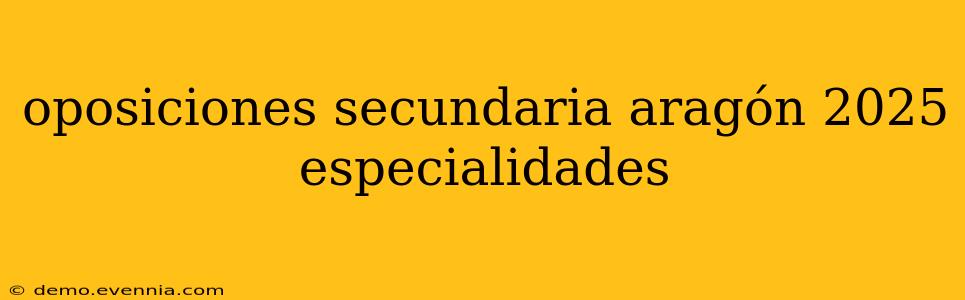 oposiciones secundaria aragón 2025 especialidades

© demo.evennia.com